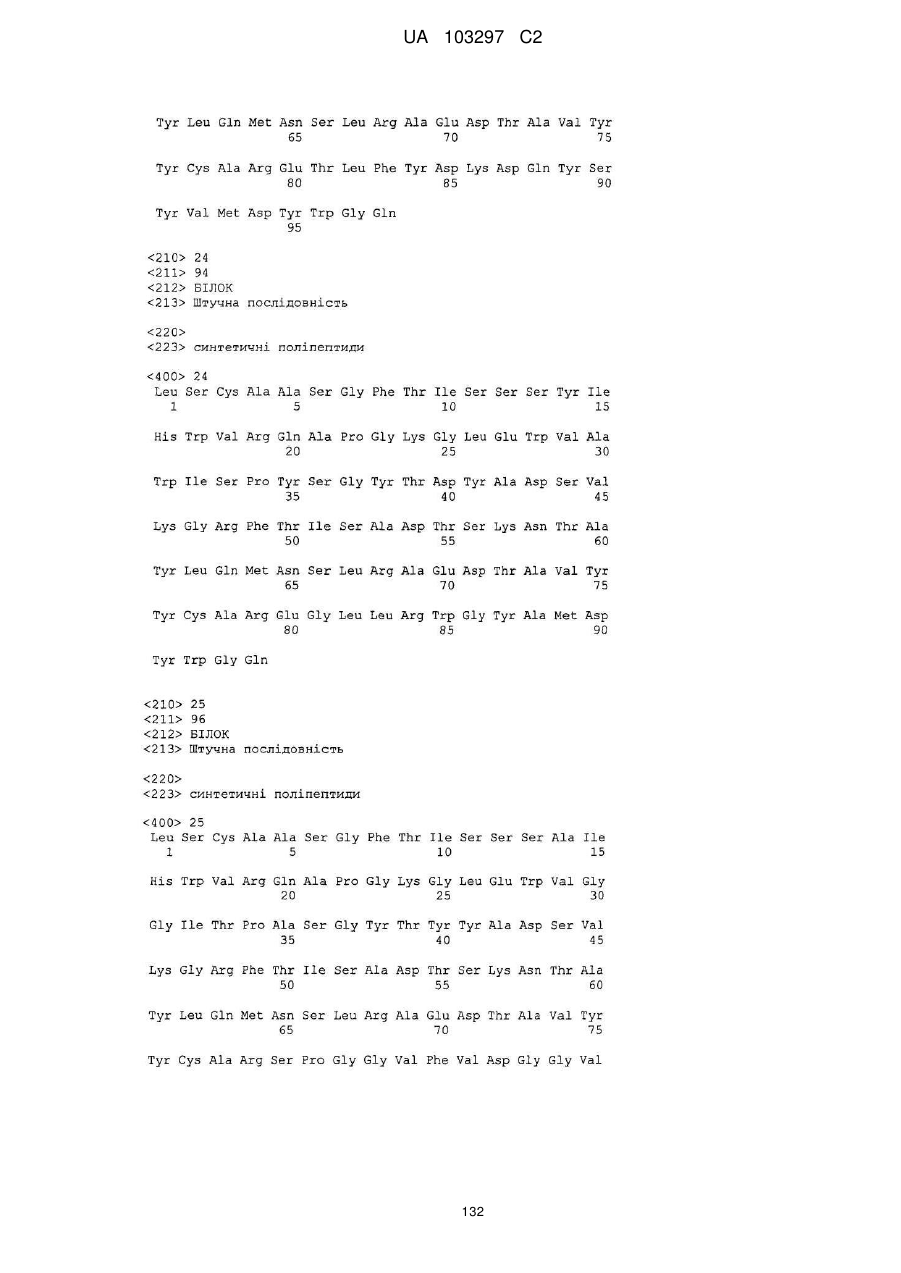 UA 103297 C2

Tyr Leu Gln Met Asn Ser Leu Arg Ala Glu Asp Thr Ala Val Tyr
65 70 75

Tyr Cys Ala Arg Glu Thr Leu Phe Tyr Asp Lys Asp Gln Tyr Ser
80 85 90

Tyr Val Met Asp Tyr Trp Gly Gln
95

<210> 24
<211> 94
<212> БІЛОК
<213> Штучна послідовність

<220>
<223> синтетичні поліпептиди

<400> 24
Leu Ser Cys Ala Ala Ser Gly Phe Thr Ile Ser Ser Ser Tyr Ile
1 5 10 15

His Trp Val Arg Gln Ala Pro Gly Lys Gly Leu Glu Trp Val Ala
20 25 30

Trp Ile Ser Pro Tyr Ser Gly Tyr Thr Asp Tyr Ala Asp Ser Val
35 40 45

Lys Gly Arg Phe Thr Ile Ser Ala Asp Thr Ser Lys Asn Thr Ala
50 55 60

Tyr Leu Gln Met Asn Ser Leu Arg Ala Glu Asp Thr Ala Val Tyr
65 70 75

Tyr Cys Ala Arg Glu Gly Leu Leu Arg Trp Gly Tyr Ala Met Asp
80 85 90

Tyr Trp Gly Gln

<210> 25
<211> 96
<212> БІЛОК
<213> Штучна послідовність

<220>
<223> синтетичні поліпептиди

<400> 25
Leu Ser Cys Ala Ala Ser Gly Phe Thr Ile Ser Ser Ser Ala Ile
1 5 10 15

His Trp Val Arg Gln Ala Pro Gly Lys Gly Leu Glu Trp Val Gly
20 25 30

Gly Ile Thr Pro Ala Ser Gly Tyr Thr Tyr Tyr Ala Asp Ser Val
35 40 45

Lys Gly Arg Phe Thr Ile Ser Ala Asp Thr Ser Lys Asn Thr Ala
50 55 60

Tyr Leu Gln Met Asn Ser Leu Arg Ala Glu Asp Thr Ala Val Tyr
65 70 75

Tyr Cys Ala Arg Ser Pro Gly Gly Val Phe Val Asp Gly Gly Val

132